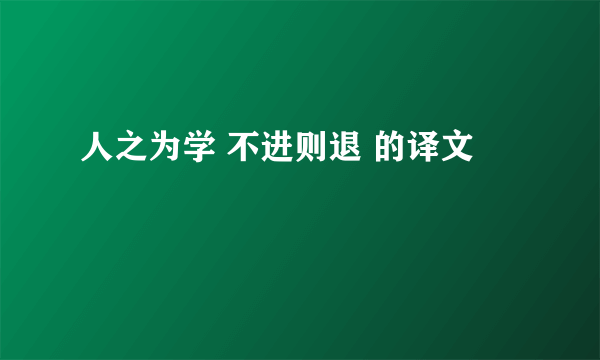 人之为学 不进则退 的译文